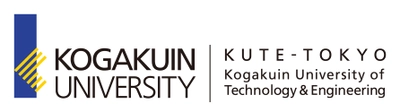 KOGAKUIN UNIVERSITY

KUTE-TOKYO
Kogakuin University of Technology & Engineering